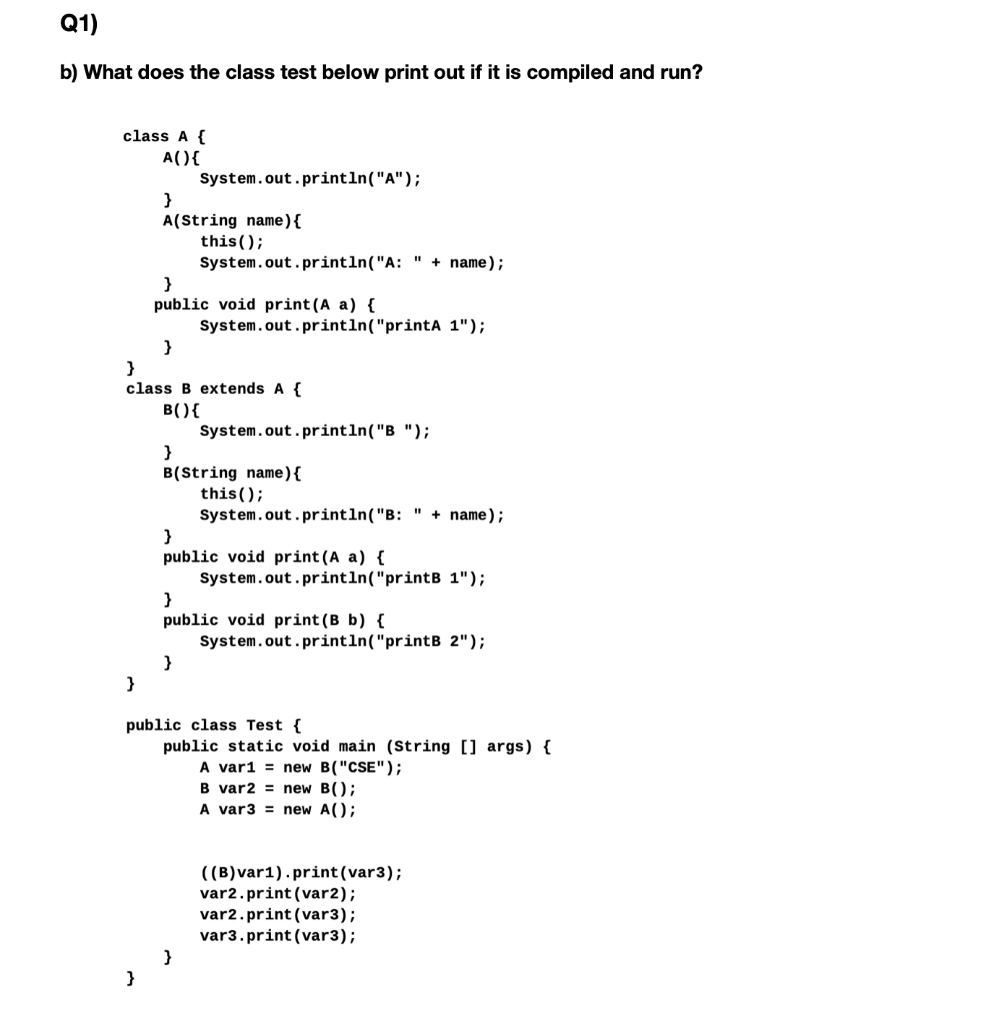 Q1)

b) What does the class test below print out if it is compiled and run?

class A {
    A(){
        System.out.println("A");
    }
    A(String name){
        this();
        System.out.println("A: " + name);
    }
    public void print(A a) {
        System.out.println("printA 1");
    }
}
class B extends A {
    B(){
        System.out.println("B ");
    }
    B(String name){
        this();
        System.out.println("B: " + name);
    }
    public void print(A a) {
        System.out.println("printB 1");
    }
    public void print(B b) {
        System.out.println("printB 2");
    }
}

public class Test {
    public static void main (String [] args) {
        A var1 = new B("CSE");
        B var2 = new B();
        A var3 = new A();

        ((B)var1).print(var3);
        var2.print(var2);
        var2.print(var3);
        var3.print(var3);
    }
}